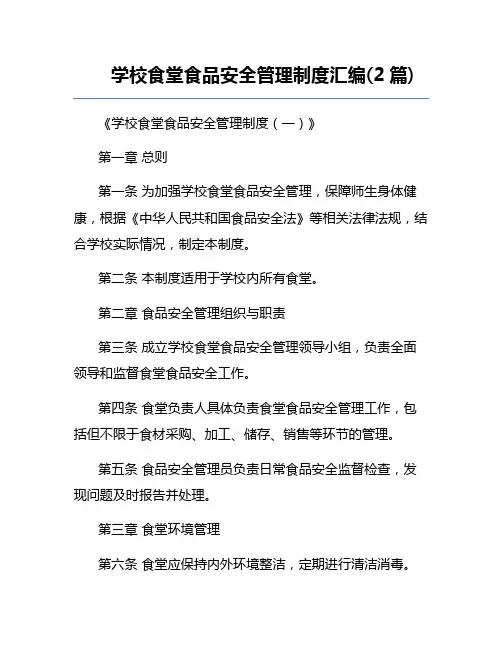 学校食堂食品安全管理制度汇编(2 篇)

《学校食堂食品安全管理制度（一）》

第一章 总则

第一条 为加强学校食堂食品安全管理，保障师生身体健康，根据《中华人民共和国食品安全法》等相关法律法规，结合学校实际情况，制定本制度。

第二条 本制度适用于学校内所有食堂。

第二章 食品安全管理组织与职责

第三条 成立学校食堂食品安全管理领导小组，负责全面领导和监督食堂食品安全工作。

第四条 食堂负责人具体负责食堂食品安全管理工作，包括但不限于食材采购、加工、储存、销售等环节的管理。

第五条 食品安全管理员负责日常食品安全监督检查，发现问题及时报告并处理。

第三章 食堂环境管理

第六条 食堂应保持内外环境整洁，定期进行清洁消毒。